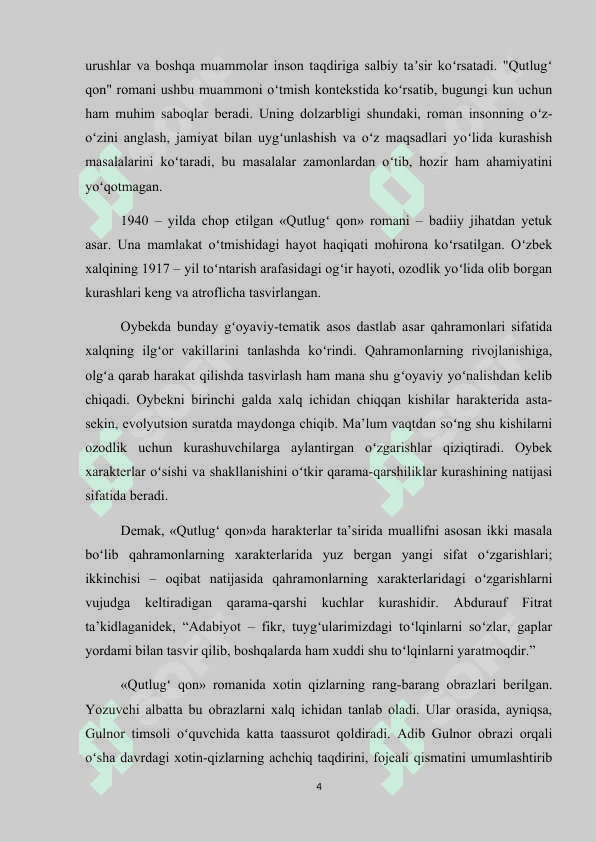 urushlar va boshqa muammolar inson taqdiriga salbiy ta’sir ko‘rsatadi. "Qutlug‘ qon" romani ushbu muammoni o‘tmish kontekstida ko‘rsatib, bugungi kun uchun ham muhim saboqlar beradi. Uning dolzarbligi shundaki, roman insonning o‘z-o‘zini anglash, jamiyat bilan uyg‘unlashish va o‘z maqsadlari yo‘lida kurashish masalalarini ko‘taradi, bu masalalar zamonlardan o‘tib, hozir ham ahamiyatini yo‘qotmagan.

1940 – yilda chop etilgan «Qutlug‘ qon» romani – badiiy jihatdan yetuk asar. Una mamlakat o‘tmishidagi hayot haqiqati mohirona ko‘rsatilgan. O‘zbek xalqining 1917 – yil to‘ntarish arafasidagi og‘ir hayoti, ozodlik yo‘lida olib borgan kurashlari keng va atroflicha tasvirlangan.

Oybekda bunday g‘oyaviy-tematik asos dastlab asar qahramonlari sifatida xalqning ilg‘or vakillarini tanlashda ko‘rindi. Qahramonlarning rivojlanishiga, olg‘a qarab harakat qilishda tasvirlash ham mana shu g‘oyaviy yo‘nalishdan kelib chiqadi. Oybekni birinchi galda xalq ichidan chiqqan kishilar harakterida asta-sekin, evolyutsion suratda maydonga chiqib. Ma’lum vaqtdan so‘ng shu kishilarni ozodlik uchun kurashuvchilarga aylantirgan o‘zgarishlar qiziqtiradi. Oybek xarakterlar o‘sishi va shakllanishini o‘tkir qarama-qarshiliklar kurashining natijasi sifatida beradi.

Demak, «Qutlug‘ qon»da harakterlar ta’sirida muallifni asosan ikki masala bo‘lib qahramonlarning xarakterlarida yuz bergan yangi sifat o‘zgarishlari; ikkinchisi – oqibat natijasida qahramonlarning xarakterlaridagi o‘zgarishlarni vujudga keltiradigan qarama-qarshi kuchlar kurashidir. Abdurauf Fitrat ta’kidlaganidek, “Adabiyot – fikr, tuyg‘ularimizdagi to‘lqinlarni so‘zlar, gaplar yordami bilan tasvir qilib, boshqalarda ham xuddi shu to‘lqinlarni yaratmoqdir.”

«Qutlug‘ qon» romanida xotin qizlarning rang-barang obrazlari berilgan. Yozuvchi albatta bu obrazlarni xalq ichidan tanlab oladi. Ular orasida, ayniqsa, Gulnor timsoli o‘quvchida katta taassurot qoldiradi. Adib Gulnor obrazi orqali o‘sha davrdagi xotin-qizlarning achchiq taqdirini, fojeali qismatini umumlashtirib

4